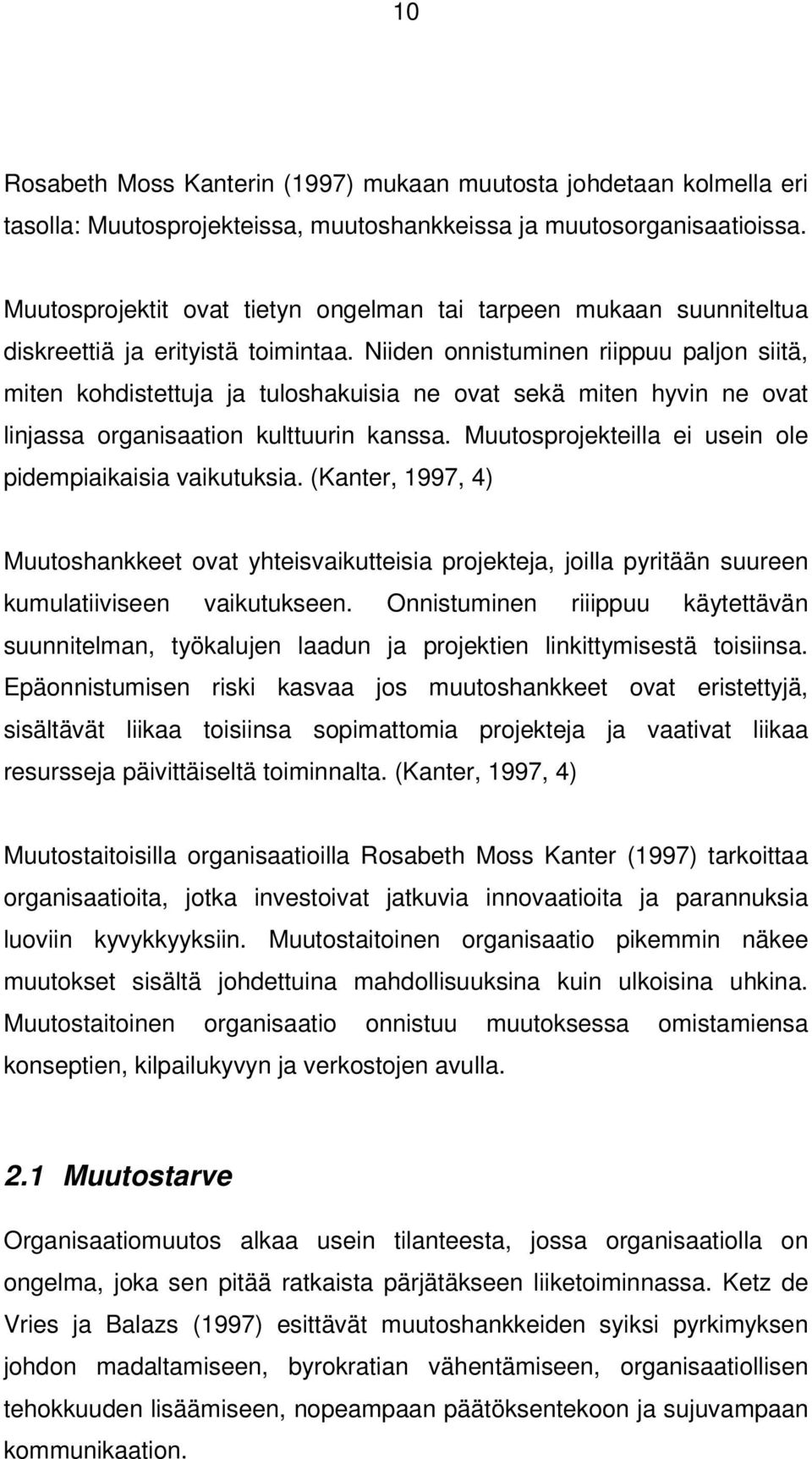 10

Rosabeth Moss Kanterin (1997) mukaan muutosta johdetaan kolmella eri tasolla: Muutosprojekteissa, muutoshankkeissa ja muutosorganisaatioissa.

Muutosprojektit ovat tietyn ongelman tai tarpeen mukaan suunniteltua diskreettiä ja erityistä toimintaa. Niiden onnistuminen riippuu paljon siitä, miten kohdistettuja ja tuloshakuisia ne ovat sekä miten hyvin ne ovat linjassa organisaation kulttuurin kanssa. Muutosprojekteilla ei usein ole pidempiaikaisia vaikutuksia. (Kanter, 1997, 4)

Muutoshankkeet ovat yhteisvaikutteisia projekteja, joilla pyritään suureen kumulatiiviseen vaikutukseen. Onnistuminen riiippuu käytettävän suunnitelman, työkalujen laadun ja projektien linkittymisestä toisiinsa. Epäonnistumisen riski kasvaa jos muutoshankkeet ovat eristettyjä, sisältävät liikaa toisiinsa sopimattomia projekteja ja vaativat liikaa resursseja päivittäiseltä toiminnalta. (Kanter, 1997, 4)

Muutostaitoisilla organisaatioilla Rosabeth Moss Kanter (1997) tarkoittaa organisaatioita, jotka investoivat jatkuvia innovaatioita ja parannuksia luoviin kyvykkyyksiin. Muutostaitoinen organisaatio pikemmin näkee muutokset sisältä johdettuina mahdollisuuksina kuin ulkoisina uhkina. Muutostaitoinen organisaatio onnistuu muutoksessa omistamiensa konseptien, kilpailukyvyn ja verkostojen avulla.

2.1 Muutostarve

Organisaatiomuutos alkaa usein tilanteesta, jossa organisaatiolla on ongelma, joka sen pitää ratkaista pärjätäkseen liiketoiminnassa. Ketz de Vries ja Balazs (1997) esittävät muutoshankkeiden syiksi pyrkimyksen johdon madaltamiseen, byrokratian vähentämiseen, organisaatiollisen tehokkuuden lisäämiseen, nopeampaan päätöksentekoon ja sujuvampaan kommunikaation.